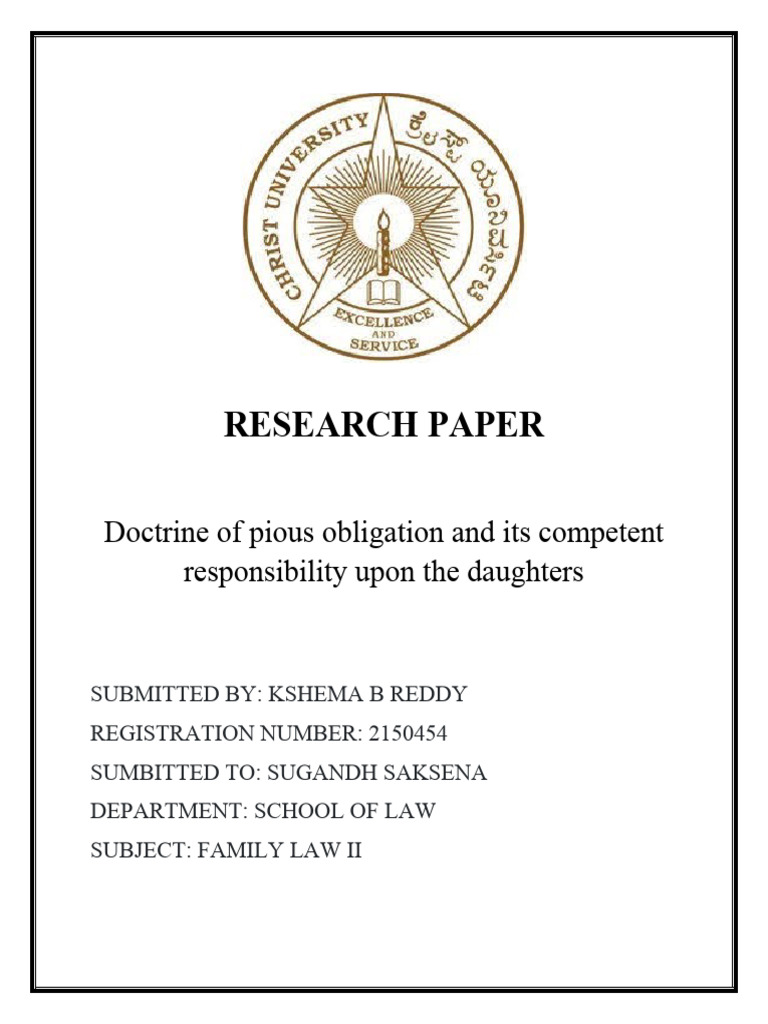 CHRIST UNIVERSITY ಕ್ರೈಸ್ಟ್ ಯೂನಿವರ್ಸಿಟಿ
EXCELLENCE AND SERVICE

RESEARCH PAPER

Doctrine of pious obligation and its competent responsibility upon the daughters

SUBMITTED BY: KSHEMA B REDDY
REGISTRATION NUMBER: 2150454
SUMBITTED TO: SUGANDH SAKSENA
DEPARTMENT: SCHOOL OF LAW
SUBJECT: FAMILY LAW II